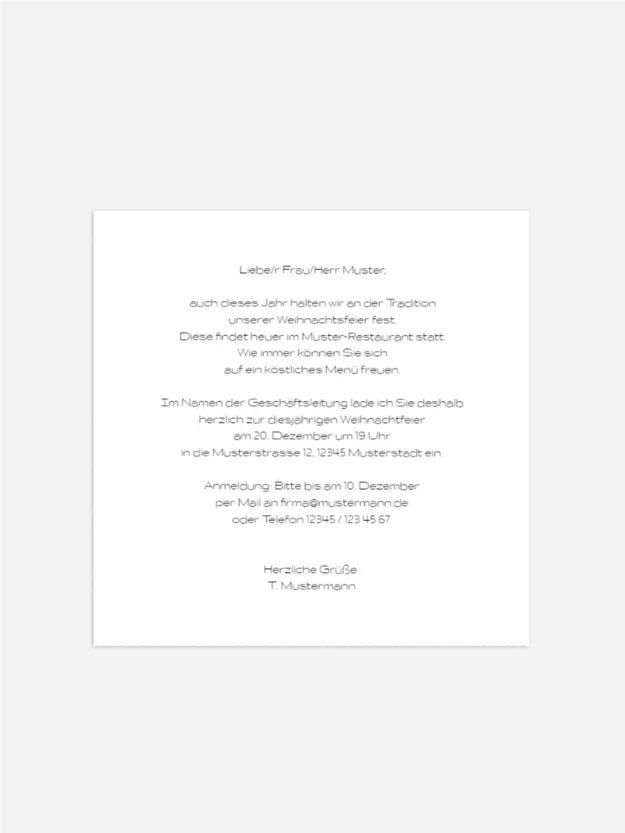 Liebe/r Frau/Herr Muster,

auch dieses Jahr halten wir an der Tradition unserer Weihnachtsfeier fest. Diese findet heuer im Muster-Restaurant statt. Wie immer können Sie sich auf ein köstliches Menü freuen.

Im Namen der Geschäftsleitung lade ich Sie deshalb herzlich zur diesjährigen Weihnachtfeier am 20. Dezember um 19 Uhr in die Musterstrasse 12, 12345 Musterstadt ein.

Anmeldung: Bitte bis am 10. Dezember per Mail an firma@mustermann.de oder Telefon 12345 / 123 45 67.

Herzliche Grüße
T. Mustermann